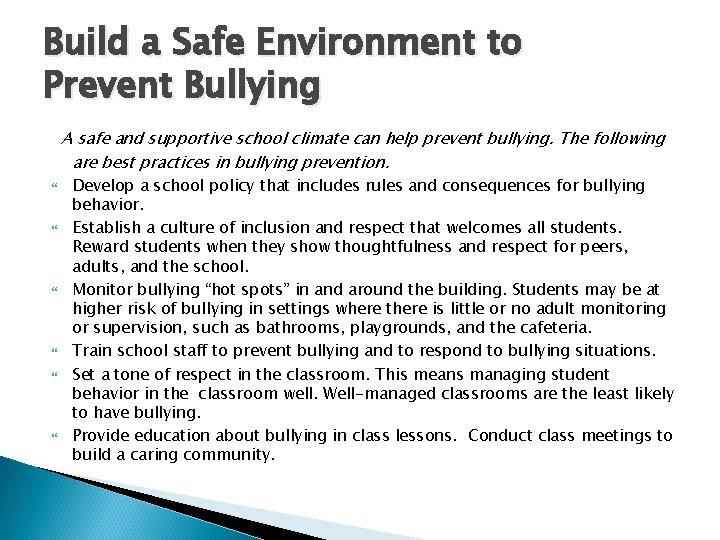 Build a Safe Environment to Prevent Bullying

A safe and supportive school climate can help prevent bullying. The following are best practices in bullying prevention.

Develop a school policy that includes rules and consequences for bullying behavior.

Establish a culture of inclusion and respect that welcomes all students. Reward students when they show thoughtfulness and respect for peers, adults, and the school.

Monitor bullying “hot spots” in and around the building. Students may be at higher risk of bullying in settings where there is little or no adult monitoring or supervision, such as bathrooms, playgrounds, and the cafeteria.

Train school staff to prevent bullying and to respond to bullying situations.

Set a tone of respect in the classroom. This means managing student behavior in the classroom well. Well-managed classrooms are the least likely to have bullying.

Provide education about bullying in class lessons. Conduct class meetings to build a caring community.